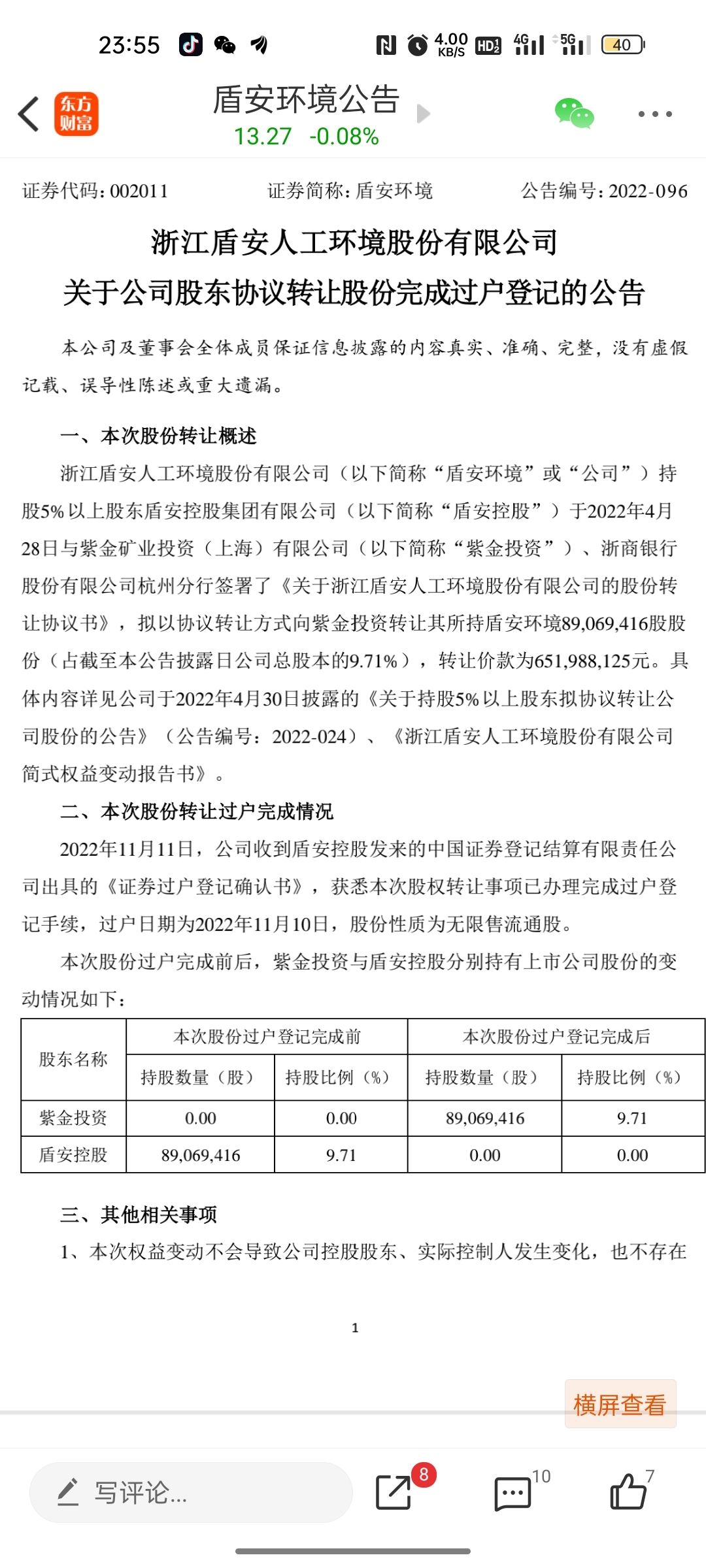 23:55 4.00 KB/S HD2 4G 5G 40

东方财富 盾安环境公告
13.27 -0.08%

证券代码：002011 证券简称：盾安环境 公告编号：2022-096

浙江盾安人工环境股份有限公司
关于公司股东协议转让股份完成过户登记的公告

本公司及董事会全体成员保证信息披露的内容真实、准确、完整，没有虚假记载、误导性陈述或重大遗漏。

一、本次股份转让概述

浙江盾安人工环境股份有限公司（以下简称“盾安环境”或“公司”）持股5%以上股东盾安控股集团有限公司（以下简称“盾安控股”）于2022年4月28日与紫金矿业投资（上海）有限公司（以下简称“紫金投资”）、浙商银行股份有限公司杭州分行签署了《关于浙江盾安人工环境股份有限公司的股份转让协议书》，拟以协议转让方式向紫金投资转让其所持盾安环境89,069,416股股份（占截至本公告披露日公司总股本的9.71%），转让价款为651,988,125元。具体内容详见公司于2022年4月30日披露的《关于持股5%以上股东拟协议转让公司股份的公告》（公告编号：2022-024）、《浙江盾安人工环境股份有限公司简式权益变动报告书》。

二、本次股份转让过户完成情况

2022年11月11日，公司收到盾安控股发来的中国证券登记结算有限责任公司出具的《证券过户登记确认书》，获悉本次股权转让事项已办理完成过户登记手续，过户日期为2022年11月10日，股份性质为无限售流通股。

本次股份过户完成前后，紫金投资与盾安控股分别持有上市公司股份的变动情况如下：

| 股东名称 | 本次股份过户登记完成前 持股数量（股） | 本次股份过户登记完成前 持股比例（%） | 本次股份过户登记完成后 持股数量（股） | 本次股份过户登记完成后 持股比例（%） |
|---|---|---|---|---|
| 紫金投资 | 0.00 | 0.00 | 89,069,416 | 9.71 |
| 盾安控股 | 89,069,416 | 9.71 | 0.00 | 0.00 |

三、其他相关事项

1、本次权益变动不会导致公司控股股东、实际控制人发生变化，也不存在

1

横屏查看

写评论... 8 10 7